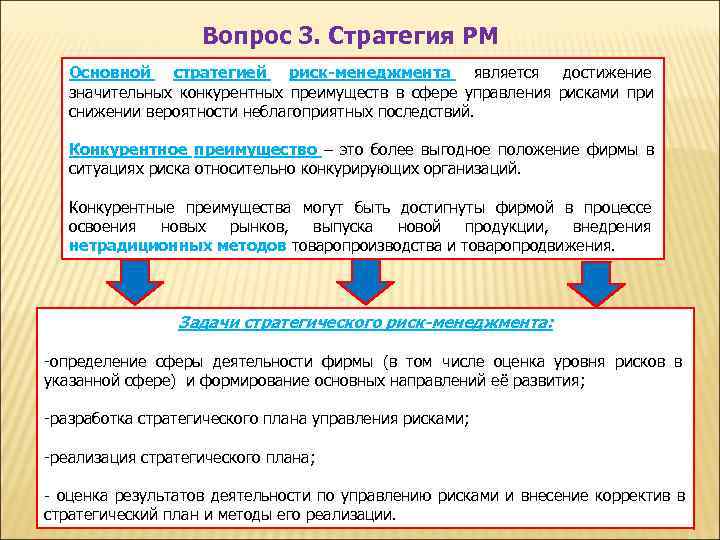 Вопрос 3. Стратегия РМ

Основной стратегией риск-менеджмента является достижение значительных конкурентных преимуществ в сфере управления рисками при снижении вероятности неблагоприятных последствий.

Конкурентное преимущество – это более выгодное положение фирмы в ситуациях риска относительно конкурирующих организаций.

Конкурентные преимущества могут быть достигнуты фирмой в процессе освоения новых рынков, выпуска новой продукции, внедрения нетрадиционных методов товаропроизводства и товаропродвижения.

Задачи стратегического риск-менеджмента:

-определение сферы деятельности фирмы (в том числе оценка уровня рисков в указанной сфере) и формирование основных направлений её развития;

-разработка стратегического плана управления рисками;

-реализация стратегического плана;

- оценка результатов деятельности по управлению рисками и внесение корректив в стратегический план и методы его реализации.